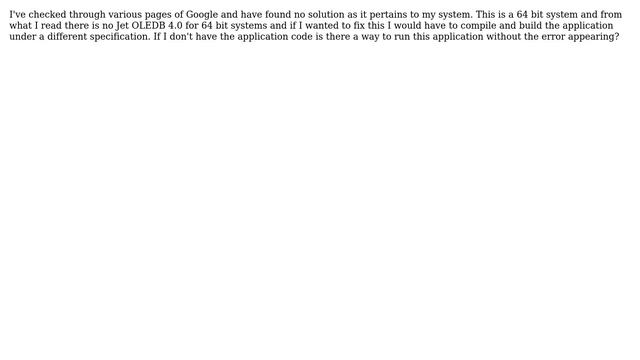 I've checked through various pages of Google and have found no solution as it pertains to my system. This is a 64 bit system and from what I read there is no Jet OLEDB 4.0 for 64 bit systems and if I wanted to fix this I would have to compile and build the application under a different specification. If I don't have the application code is there a way to run this application without the error appearing?